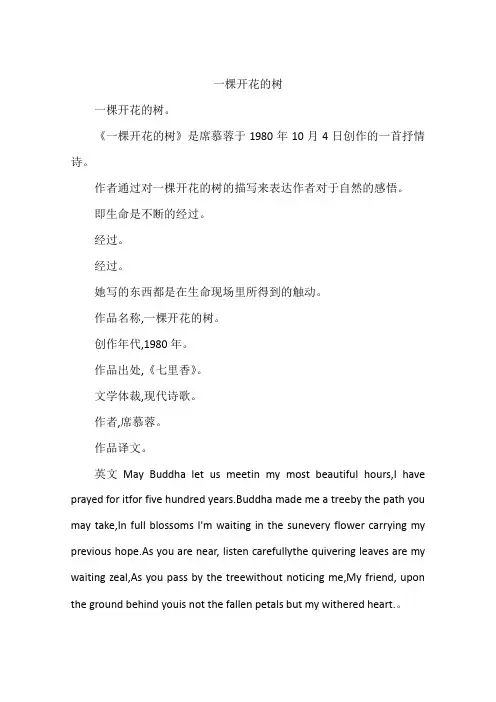 一棵开花的树

一棵开花的树。

《一棵开花的树》是席慕蓉于 1980 年 10 月 4 日创作的一首抒情诗。

作者通过对一棵开花的树的描写来表达作者对于自然的感悟。

即生命是不断的经过。

经过。

经过。

她写的东西都是在生命现场里所得到的触动。

作品名称,一棵开花的树。

创作年代,1980 年。

作品出处,《七里香》。

文学体裁,现代诗歌。

作者,席慕蓉。

作品译文。

英文 May Buddha let us meetin my most beautiful hours,I have prayed for itfor five hundred years.Buddha made me a treeby the path you may take,In full blossoms I'm waiting in the sunevery flower carrying my previous hope.As you are near, listen carefullythe quivering leaves are my waiting zeal,As you pass by the treewithout noticing me,My friend, upon the ground behind youis not the fallen petals but my withered heart.。